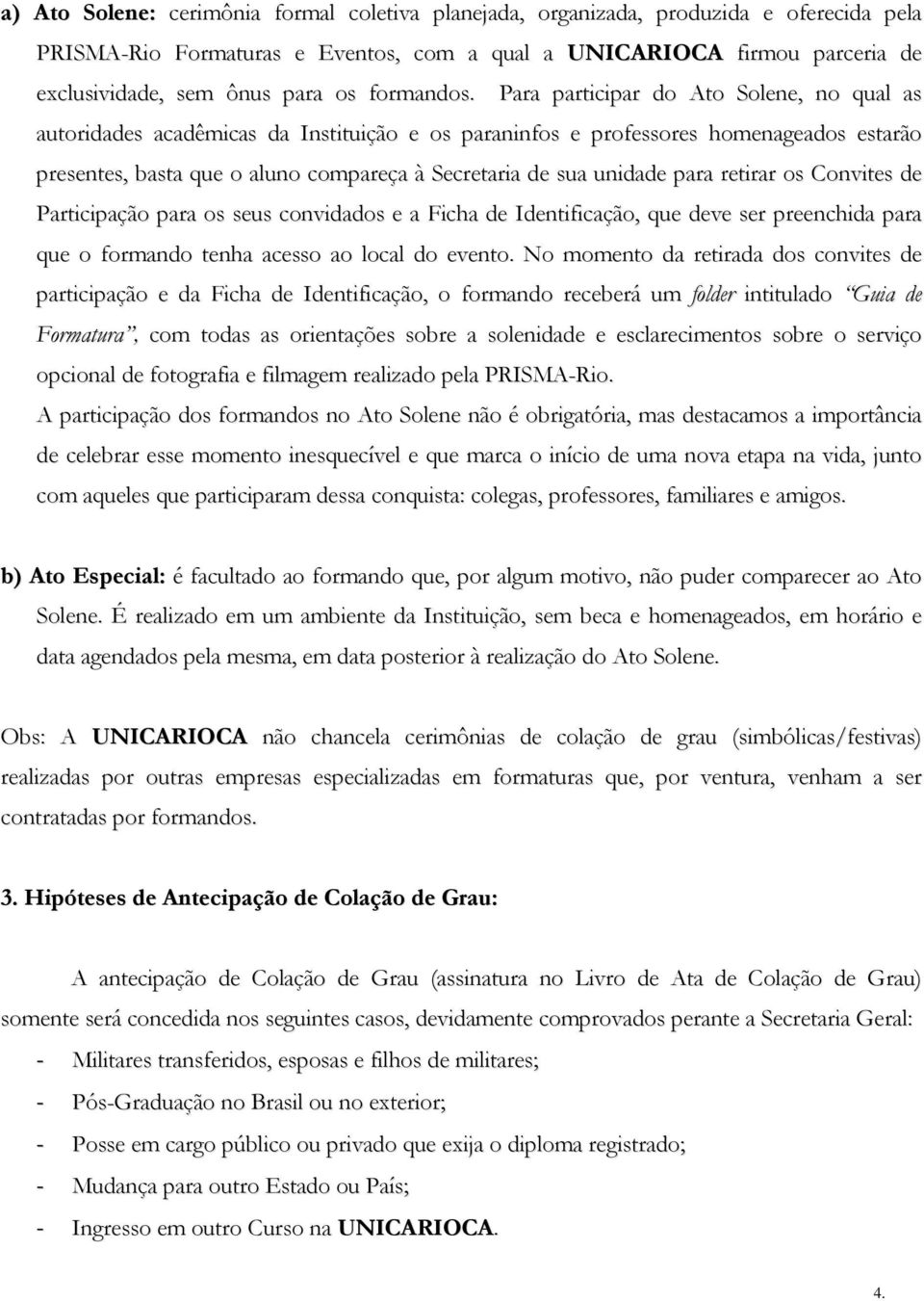 a) Ato Solene: cerimônia formal coletiva planejada, organizada, produzida e oferecida pela PRISMA-Rio Formaturas e Eventos, com a qual a UNICARIOCA firmou parceria de exclusividade, sem ônus para os formandos. Para participar do Ato Solene, no qual as autoridades acadêmicas da Instituição e os paraninfos e professores homenageados estarão presentes, basta que o aluno compareça à Secretaria de sua unidade para retirar os Convites de Participação para os seus convidados e a Ficha de Identificação, que deve ser preenchida para que o formando tenha acesso ao local do evento. No momento da retirada dos convites de participação e da Ficha de Identificação, o formando receberá um folder intitulado "Guia de Formatura", com todas as orientações sobre a solenidade e esclarecimentos sobre o serviço opcional de fotografia e filmagem realizado pela PRISMA-Rio.

A participação dos formandos no Ato Solene não é obrigatória, mas destacamos a importância de celebrar esse momento inesquecível e que marca o início de uma nova etapa na vida, junto com aqueles que participaram dessa conquista: colegas, professores, familiares e amigos.

b) Ato Especial: é facultado ao formando que, por algum motivo, não puder comparecer ao Ato Solene. É realizado em um ambiente da Instituição, sem beca e homenageados, em horário e data agendados pela mesma, em data posterior à realização do Ato Solene.

Obs: A UNICARIOCA não chancela cerimônias de colação de grau (simbólicas/festivas) realizadas por outras empresas especializadas em formaturas que, por ventura, venham a ser contratadas por formandos.

3. Hipóteses de Antecipação de Colação de Grau:

A antecipação de Colação de Grau (assinatura no Livro de Ata de Colação de Grau) somente será concedida nos seguintes casos, devidamente comprovados perante a Secretaria Geral:
- Militares transferidos, esposas e filhos de militares;
- Pós-Graduação no Brasil ou no exterior;
- Posse em cargo público ou privado que exija o diploma registrado;
- Mudança para outro Estado ou País;
- Ingresso em outro Curso na UNICARIOCA.

4.